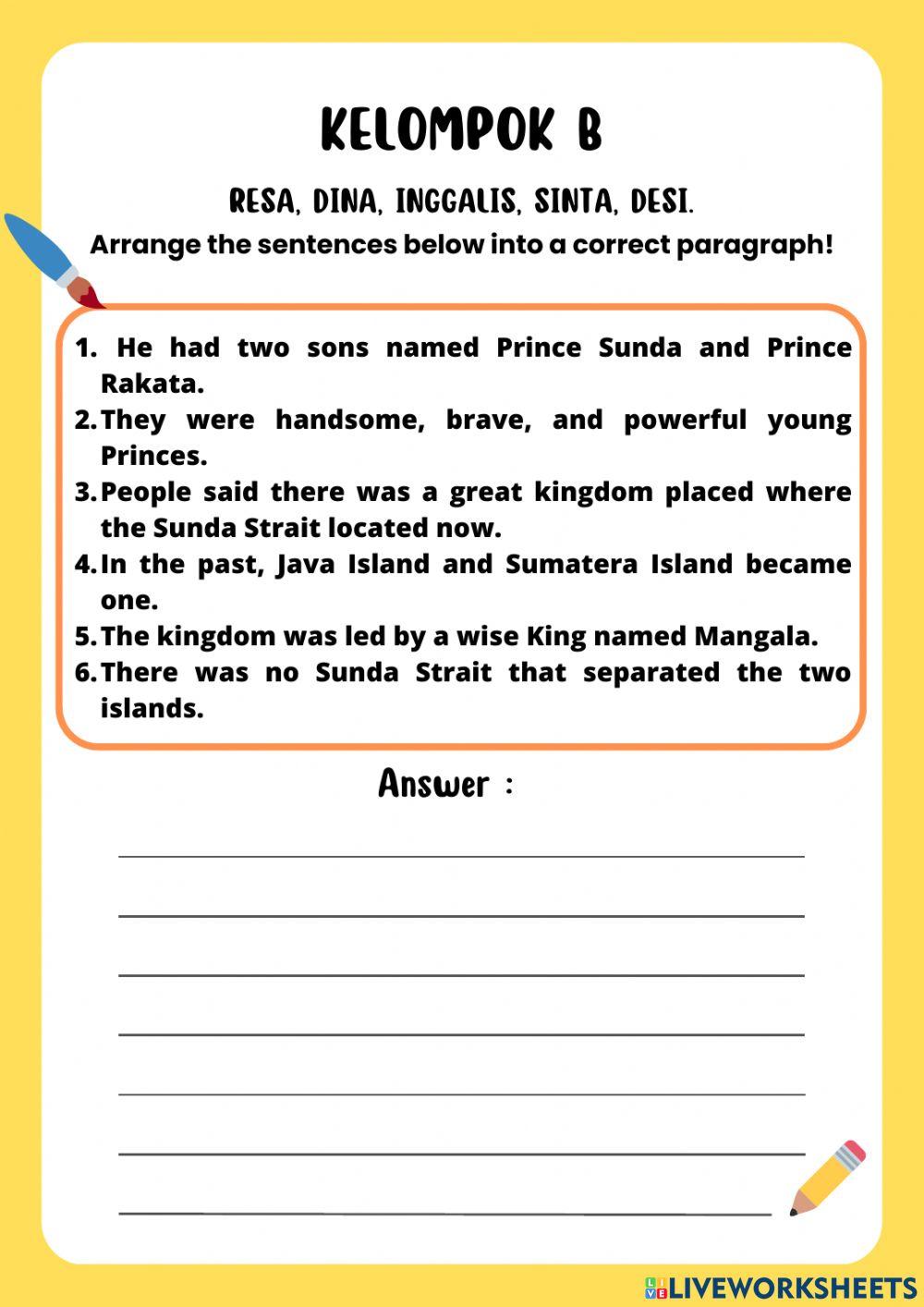 KELOMPOK B

RESA, DINA, INGGALIS, SINTA, DESI.

Arrange the sentences below into a correct paragraph!

1. He had two sons named Prince Sunda and Prince Rakata.
2. They were handsome, brave, and powerful young Princes.
3. People said there was a great kingdom placed where the Sunda Strait located now.
4. In the past, Java Island and Sumatera Island became one.
5. The kingdom was led by a wise King named Mangala.
6. There was no Sunda Strait that separated the two islands.

Answer :

LIVEWORKSHEETS